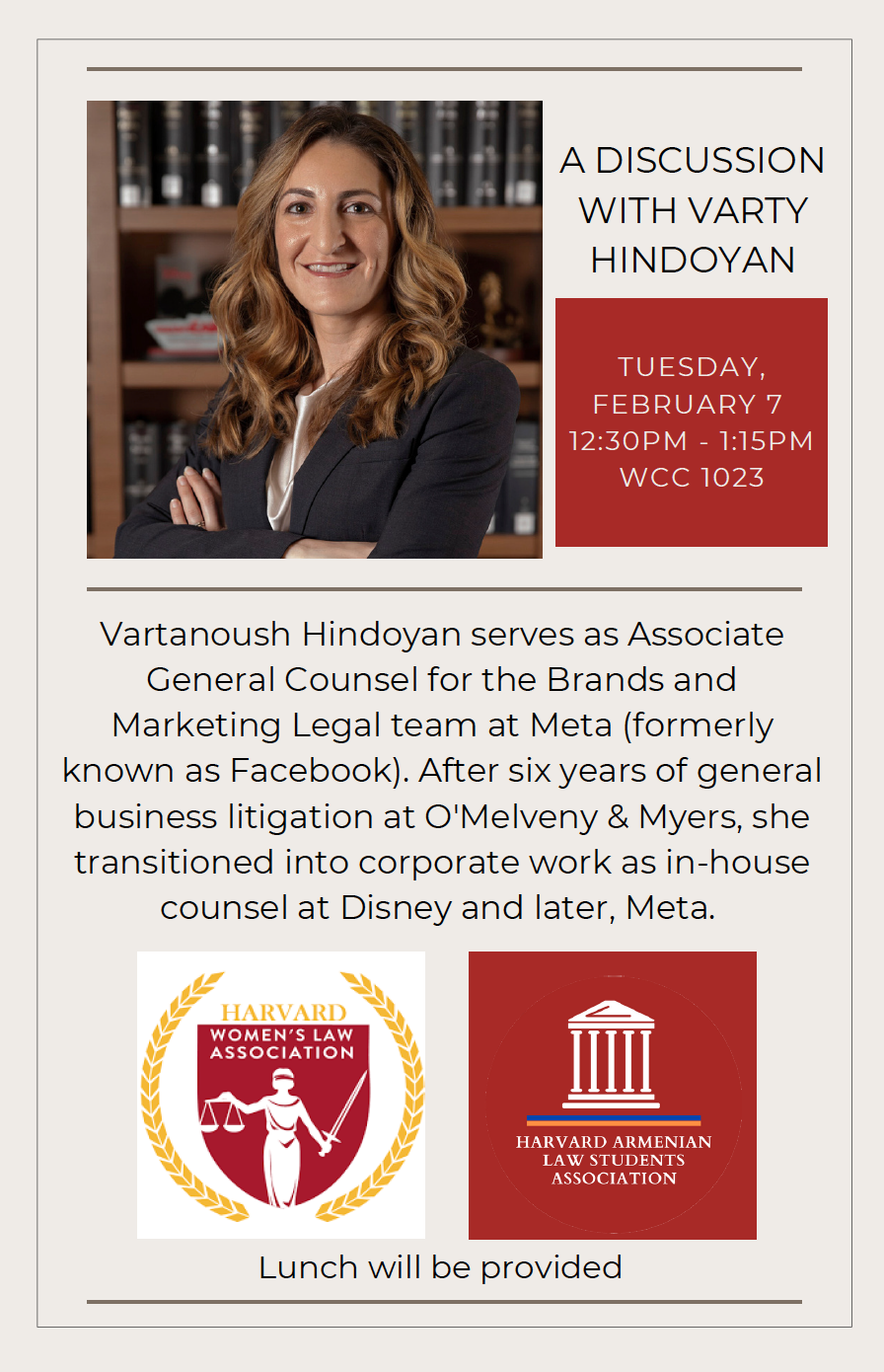 A DISCUSSION WITH VARTY HINDOYAN

TUESDAY, FEBRUARY 7
12:30PM - 1:15PM
WCC 1023

Vartanoush Hindoyan serves as Associate General Counsel for the Brands and Marketing Legal team at Meta (formerly known as Facebook). After six years of general business litigation at O'Melveny & Myers, she transitioned into corporate work as in-house counsel at Disney and later, Meta.

HARVARD
WOMEN'S LAW ASSOCIATION

HARVARD ARMENIAN LAW STUDENTS ASSOCIATION

Lunch will be provided